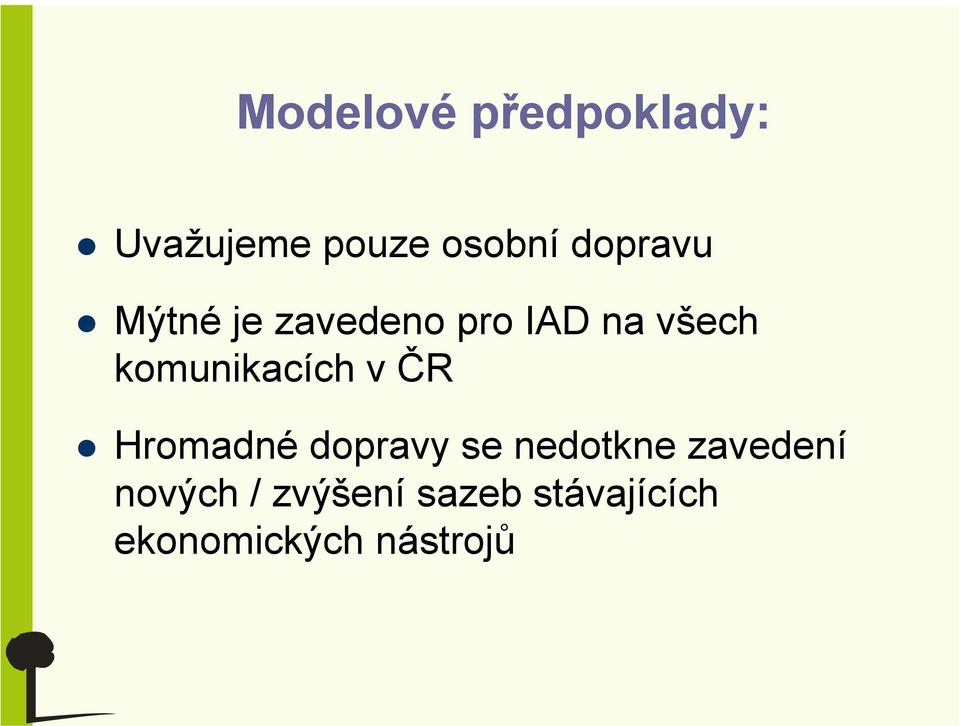 Modelové předpoklady:

- Uvažujeme pouze osobní dopravu
- Mýtné je zavedeno pro IAD na všech komunikacích v ČR
- Hromadné dopravy se nedotkne zavedení nových / zvýšení sazeb stávajících ekonomických nástrojů